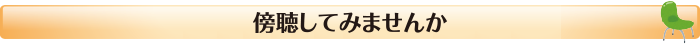 傍聴してみませんか